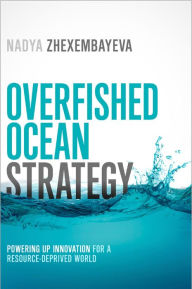 NADYA ZHEXEMBAYEVA

OVERFISHED OCEAN STRATEGY

POWERING UP INNOVATION FOR A RESOURCE-DEPRIVED WORLD